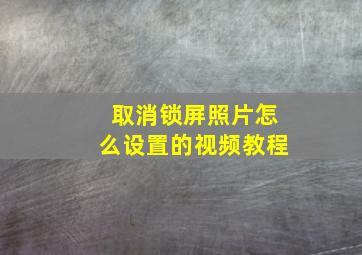 取消锁屏照片怎么设置的视频教程